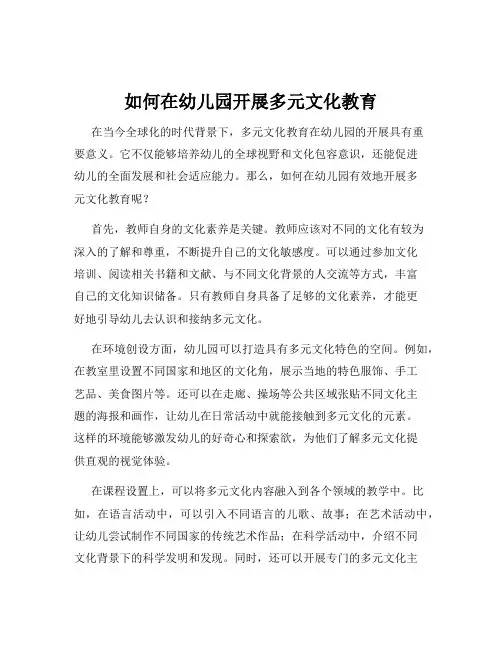 如何在幼儿园开展多元文化教育

在当今全球化的时代背景下，多元文化教育在幼儿园的开展具有重要意义。它不仅能够培养幼儿的全球视野和文化包容意识，还能促进幼儿的全面发展和社会适应能力。那么，如何在幼儿园有效地开展多元文化教育呢？

首先，教师自身的文化素养是关键。教师应该对不同的文化有较为深入的了解和尊重，不断提升自己的文化敏感度。可以通过参加文化培训、阅读相关书籍和文献、与不同文化背景的人交流等方式，丰富自己的文化知识储备。只有教师自身具备了足够的文化素养，才能更好地引导幼儿去认识和接纳多元文化。

在环境创设方面，幼儿园可以打造具有多元文化特色的空间。例如，在教室里设置不同国家和地区的文化角，展示当地的特色服饰、手工艺品、美食图片等。还可以在走廊、操场等公共区域张贴不同文化主题的海报和画作，让幼儿在日常活动中就能接触到多元文化的元素。这样的环境能够激发幼儿的好奇心和探索欲，为他们了解多元文化提供直观的视觉体验。

在课程设置上，可以将多元文化内容融入到各个领域的教学中。比如，在语言活动中，可以引入不同语言的儿歌、故事；在艺术活动中，让幼儿尝试制作不同国家的传统艺术作品；在科学活动中，介绍不同文化背景下的科学发明和发现。同时，还可以开展专门的多元文化主